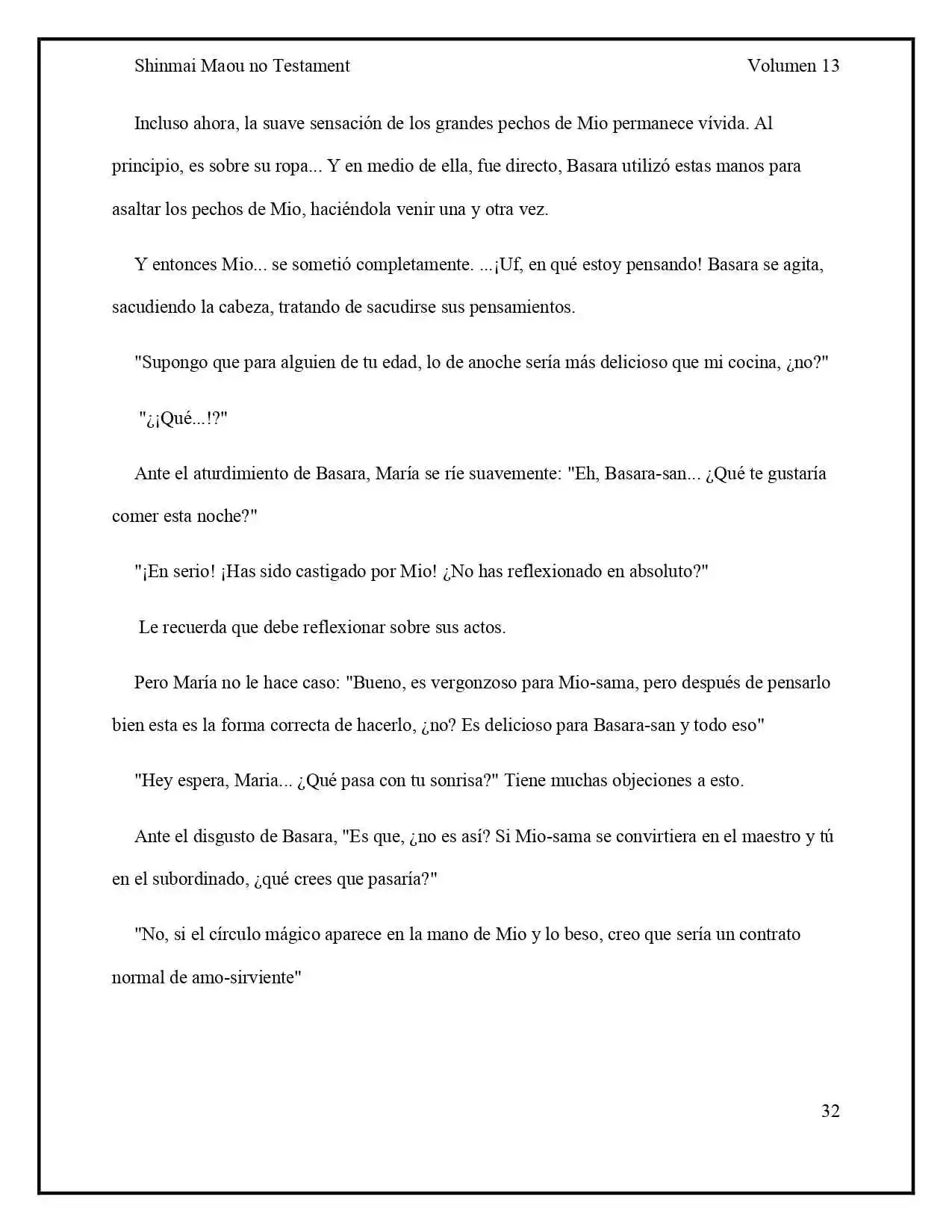 Shinmai Maou no Testament Volumen 13

Incluso ahora, la suave sensación de los grandes pechos de Mio permanece vívida. Al principio, es sobre su ropa... Y en medio de ella, fue directo, Basara utilizó estas manos para asaltar los pechos de Mio, haciéndola venir una y otra vez.

Y entonces Mio... se sometió completamente. ...¡Uf, en qué estoy pensando! Basara se agita, sacudiendo la cabeza, tratando de sacudirse sus pensamientos.

"Supongo que para alguien de tu edad, lo de anoche sería más delicioso que mi cocina, ¿no?"

"¿¡Qué...!?"

Ante el aturdimiento de Basara, María se ríe suavemente: "Eh, Basara-san... ¿Qué te gustaría comer esta noche?"

"¡En serio! ¡Has sido castigado por Mio! ¿No has reflexionado en absoluto?"

Le recuerda que debe reflexionar sobre sus actos.

Pero María no le hace caso: "Bueno, es vergonzoso para Mio-sama, pero después de pensarlo bien esta es la forma correcta de hacerlo, ¿no? Es delicioso para Basara-san y todo eso"

"Hey espera, Maria... ¿Qué pasa con tu sonrisa?" Tiene muchas objeciones a esto.

Ante el disgusto de Basara, "Es que, ¿no es así? Si Mio-sama se convirtiera en el maestro y tú en el subordinado, ¿qué crees que pasaría?"

"No, si el círculo mágico aparece en la mano de Mio y lo beso, creo que sería un contrato normal de amo-sirviente"

32